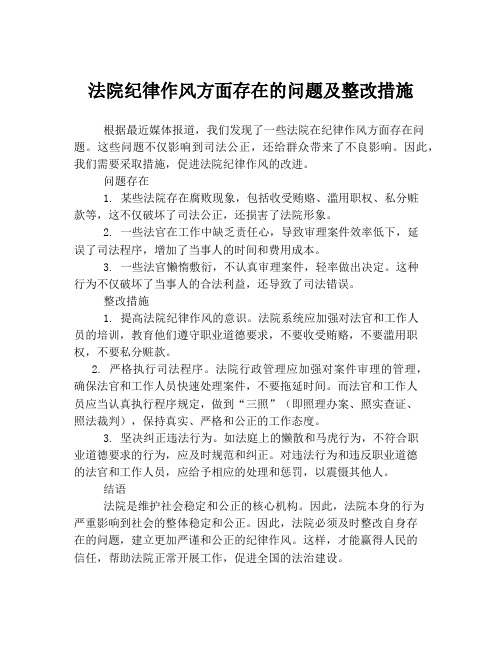 法院纪律作风方面存在的问题及整改措施

根据最近媒体报道，我们发现了一些法院在纪律作风方面存在问题。这些问题不仅影响到司法公正，还给群众带来了不良影响。因此，我们需要采取措施，促进法院纪律作风的改进。

问题存在

1. 某些法院存在腐败现象，包括收受贿赂、滥用职权、私分赃款等，这不仅破坏了司法公正，还损害了法院形象。

2. 一些法官在工作中缺乏责任心，导致审理案件效率低下，延误了司法程序，增加了当事人的时间和费用成本。

3. 一些法官懒惰敷衍，不认真审理案件，轻率做出决定。这种行为不仅破坏了当事人的合法利益，还导致了司法错误。

整改措施

1. 提高法院纪律作风的意识。法院系统应加强对法官和工作人员的培训，教育他们遵守职业道德要求，不要收受贿赂，不要滥用职权，不要私分赃款。

2. 严格执行司法程序。法院行政管理应加强对案件审理的管理，确保法官和工作人员快速处理案件，不要拖延时间。而法官和工作人员应当认真执行程序规定，做到“三照”（即照理办案、照实查证、照法裁判），保持真实、严格和公正的工作态度。

3. 坚决纠正违法行为。如法庭上的懒散和马虎行为，不符合职业道德要求的行为，应及时规范和纠正。对违法行为和违反职业道德的法官和工作人员，应给予相应的处理和惩罚，以震慑其他人。

结语

法院是维护社会稳定和公正的核心机构。因此，法院本身的行为严重影响到社会的整体稳定和公正。因此，法院必须及时整改自身存在的问题，建立更加严谨和公正的纪律作风。这样，才能赢得人民的信任，帮助法院正常开展工作，促进全国的法治建设。